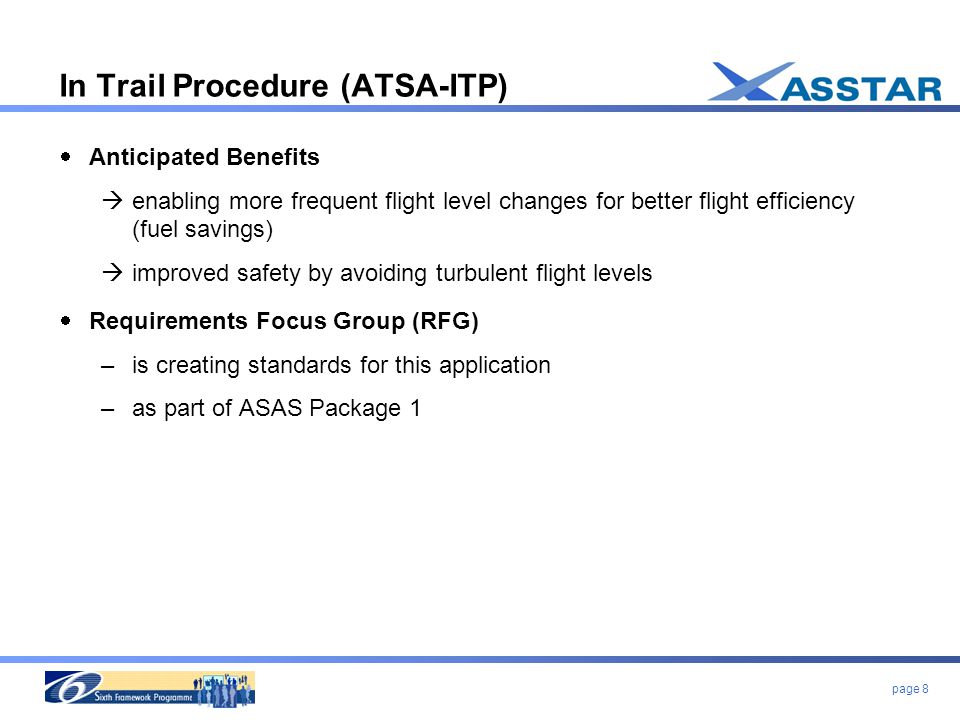 In Trail Procedure (ATSA-ITP)

ASSTAR

• Anticipated Benefits

→ enabling more frequent flight level changes for better flight efficiency (fuel savings)

→ improved safety by avoiding turbulent flight levels

• Requirements Focus Group (RFG)

– is creating standards for this application

– as part of ASAS Package 1

6 Sixth Framework Programme

page 8